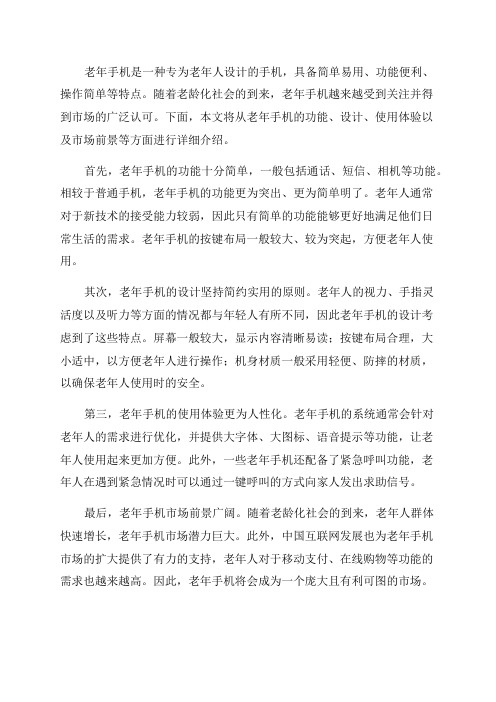 老年手机是一种专为老年人设计的手机，具备简单易用、功能便利、操作简单等特点。随着老龄化社会的到来，老年手机越来越受到关注并得到市场的广泛认可。下面，本文将从老年手机的功能、设计、使用体验以及市场前景等方面进行详细介绍。

首先，老年手机的功能十分简单，一般包括通话、短信、相机等功能。相较于普通手机，老年手机的功能更为突出、更为简单明了。老年人通常对于新技术的接受能力较弱，因此只有简单的功能能够更好地满足他们日常生活的需求。老年手机的按键布局一般较大、较为突起，方便老年人使用。

其次，老年手机的设计坚持简约实用的原则。老年人的视力、手指灵活度以及听力等方面的情况都与年轻人有所不同，因此老年手机的设计考虑到了这些特点。屏幕一般较大，显示内容清晰易读；按键布局合理，大小适中，以方便老年人进行操作；机身材质一般采用轻便、防摔的材质，以确保老年人使用时的安全。

第三，老年手机的使用体验更为人性化。老年手机的系统通常会针对老年人的需求进行优化，并提供大字体、大图标、语音提示等功能，让老年人使用起来更加方便。此外，一些老年手机还配备了紧急呼叫功能，老年人在遇到紧急情况时可以通过一键呼叫的方式向家人发出求助信号。

最后，老年手机市场前景广阔。随着老龄化社会的到来，老年人群体快速增长，老年手机市场潜力巨大。此外，中国互联网发展也为老年手机市场的扩大提供了有力的支持，老年人对于移动支付、在线购物等功能的需求也越来越高。因此，老年手机将会成为一个庞大且有利可图的市场。